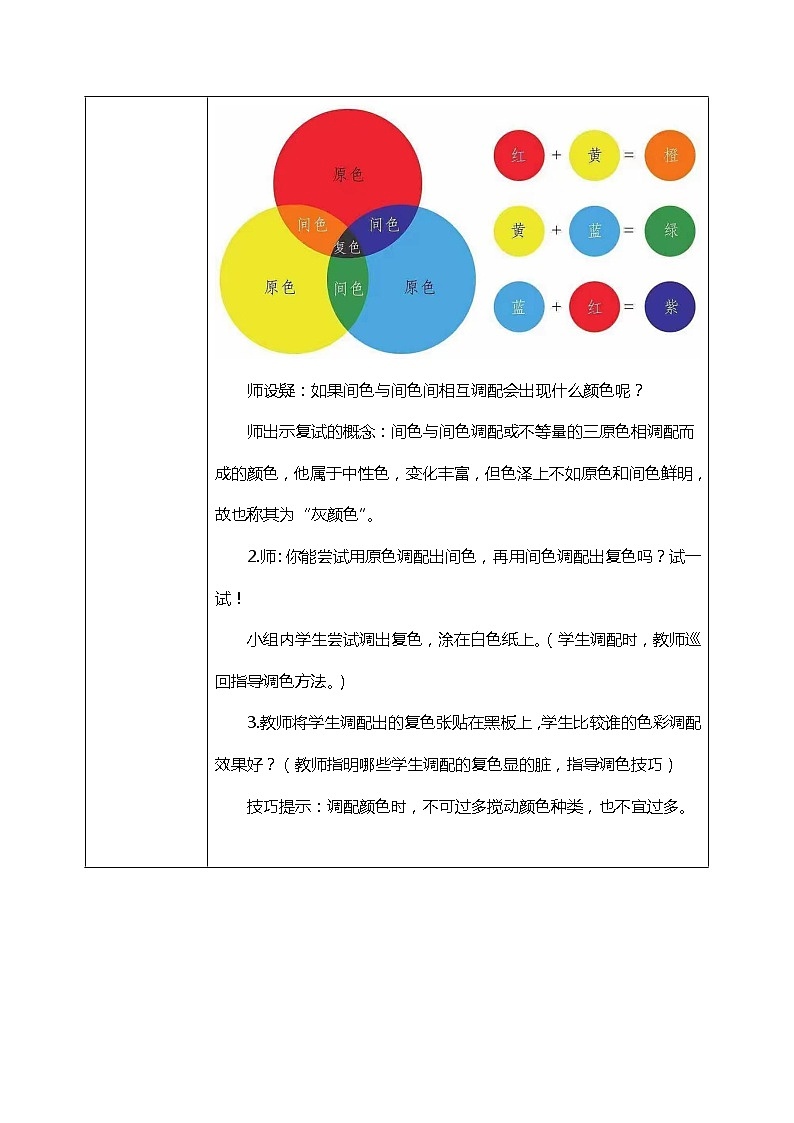 原色

间色 间色

复色

原色 间色 原色

红 + 黄 = 橙

黄 + 蓝 = 绿

蓝 + 红 = 紫

师设疑：如果间色与间色间相互调配会出现什么颜色呢？

师出示复试的概念：间色与间色调配或不等量的三原色相调配而成的颜色，他属于中性色，变化丰富，但色泽上不如原色和间色鲜明，故也称其为“灰颜色”。

2.师：你能尝试用原色调配出间色，再用间色调配出复色吗？试一试！

小组内学生尝试调出复色，涂在白色纸上。（学生调配时，教师巡回指导调色方法。）

3.教师将学生调配出的复色张贴在黑板上，学生比较谁的色彩调配效果好？（教师指明哪些学生调配的复色显的脏，指导调色技巧）

技巧提示：调配颜色时，不可过多搅动颜色种类，也不宜过多。